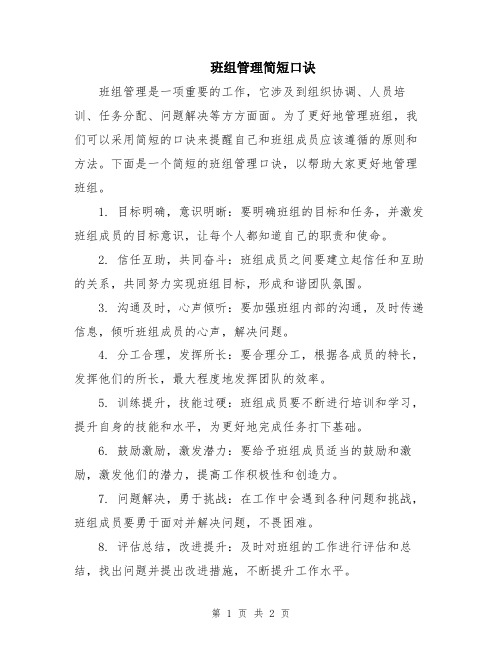 班组管理简短口诀

班组管理是一项重要的工作，它涉及到组织协调、人员培训、任务分配、问题解决等方方面面。为了更好地管理班组，我们可以采用简短的口诀来提醒自己和班组成员应该遵循的原则和方法。下面是一个简短的班组管理口诀，以帮助大家更好地管理班组。

1. 目标明确，意识明晰：要明确班组的目标和任务，并激发班组成员的目标意识，让每个人都知道自己的职责和使命。

2. 信任互助，共同奋斗：班组成员之间要建立起信任和互助的关系，共同努力实现班组目标，形成和谐团队氛围。

3. 沟通及时，心声倾听：要加强班组内部的沟通，及时传递信息，倾听班组成员的心声，解决问题。

4. 分工合理，发挥所长：要合理分工，根据各成员的特长，发挥他们的所长，最大程度地发挥团队的效率。

5. 训练提升，技能过硬：班组成员要不断进行培训和学习，提升自身的技能和水平，为更好地完成任务打下基础。

6. 鼓励激励，激发潜力：要给予班组成员适当的鼓励和激励，激发他们的潜力，提高工作积极性和创造力。

7. 问题解决，勇于挑战：在工作中会遇到各种问题和挑战，班组成员要勇于面对并解决问题，不畏困难。

8. 评估总结，改进提升：及时对班组的工作进行评估和总结，找出问题并提出改进措施，不断提升工作水平。

第 1 页 共 2 页